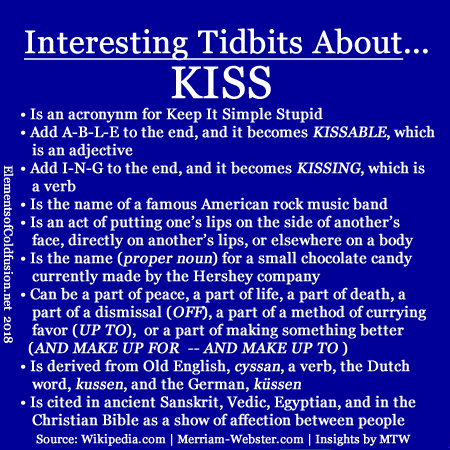 Interesting Tidbits About...
KISS

• Is an acronynm for Keep It Simple Stupid
• Add A-B-L-E to the end, and it becomes KISSABLE, which is an adjective
• Add I-N-G to the end, and it becomes KISSING, which is a verb
• Is the name of a famous American rock music band
• Is an act of putting one's lips on the side of another's face, directly on another's lips, or elsewhere on a body
• Is the name (proper noun) for a small chocolate candy currently made by the Hershey company
• Can be a part of peace, a part of life, a part of death, a part of a dismissal (OFF), a part of a method of currying favor (UP TO), or a part of making something better (AND MAKE UP FOR -- AND MAKE UP TO )
• Is derived from Old English, cyssan, a verb, the Dutch word, kussen, and the German, küssen
• Is cited in ancient Sanskrit, Vedic, Egyptian, and in the Christian Bible as a show of affection between people

Source: Wikipedia.com | Merriam-Webster.com | Insights by MTW

ElementsofColdfusion.net 2018